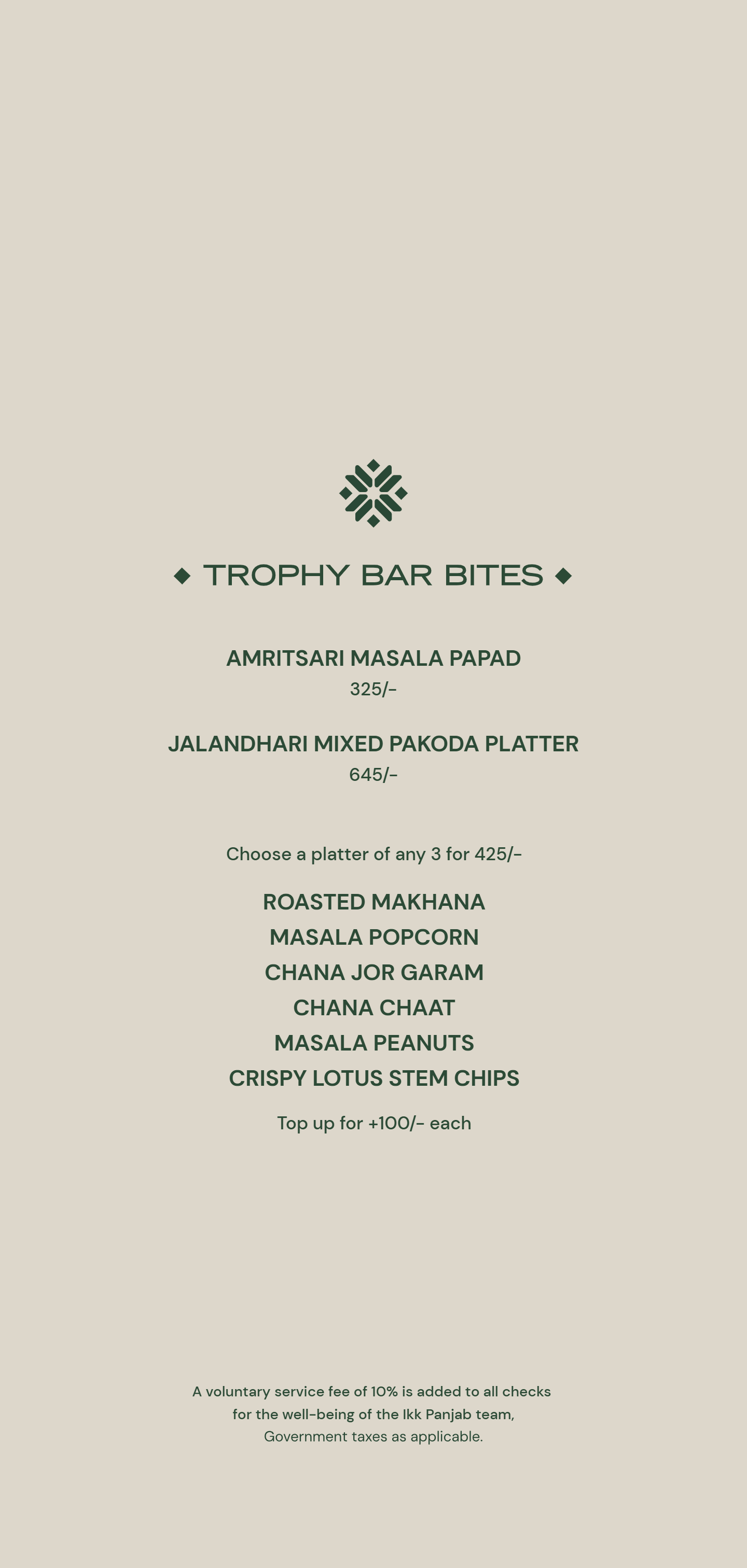 ◆ TROPHY BAR BITES ◆

AMRITSARI MASALA PAPAD
325/-

JALANDHARI MIXED PAKODA PLATTER
645/-

Choose a platter of any 3 for 425/-

ROASTED MAKHANA
MASALA POPCORN
CHANA JOR GARAM
CHANA CHAAT
MASALA PEANUTS
CRISPY LOTUS STEM CHIPS

Top up for +100/- each

A voluntary service fee of 10% is added to all checks for the well-being of the Ikk Panjab team, Government taxes as applicable.